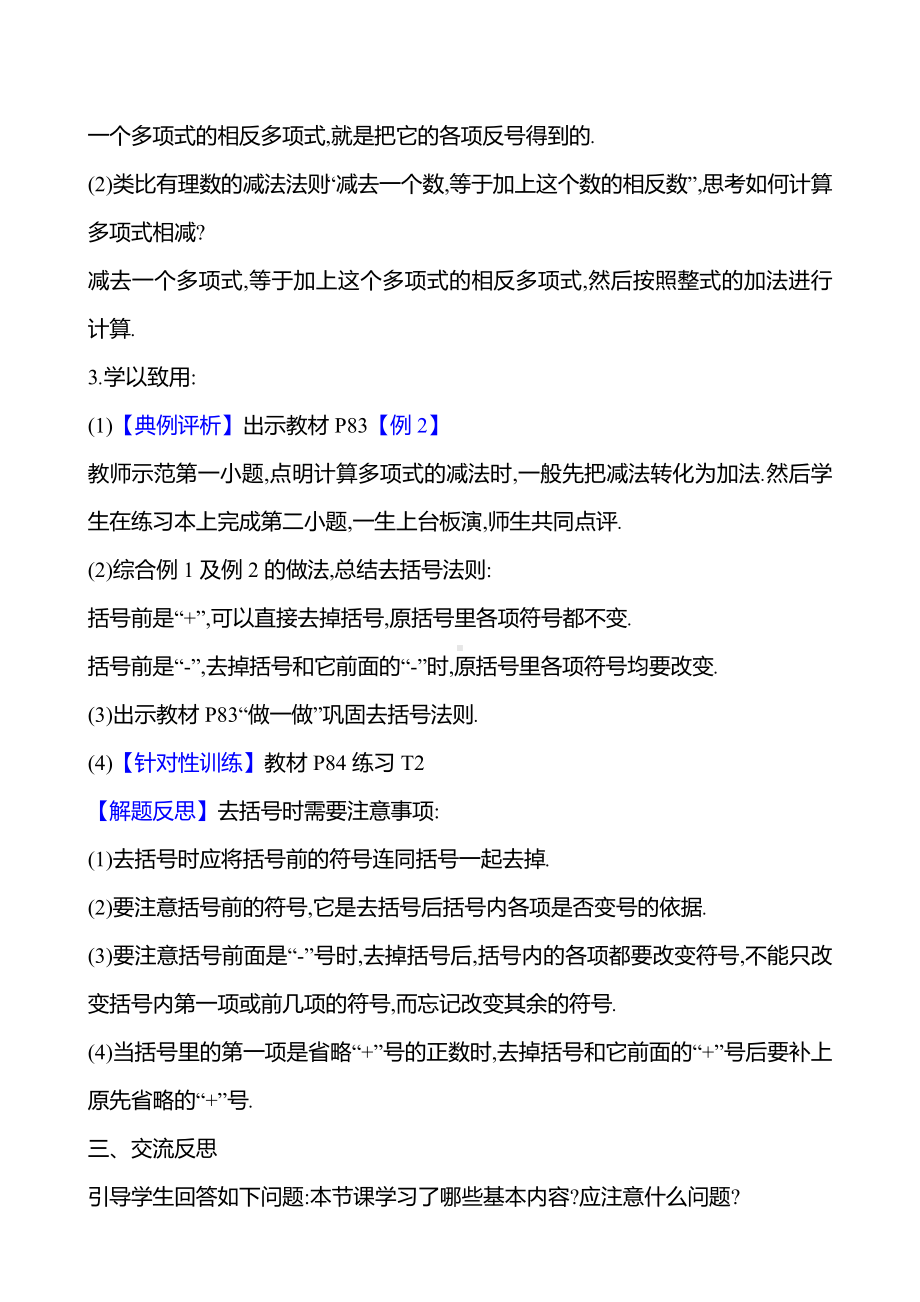 一个多项式的相反多项式,就是把它的各项反号得到的.

(2)类比有理数的减法法则“减去一个数,等于加上这个数的相反数”,思考如何计算多项式相减?

减去一个多项式,等于加上这个多项式的相反多项式,然后按照整式的加法进行计算.

3.学以致用:

(1)【典例评析】出示教材 P83【例 2】

教师示范第一小题,点明计算多项式的减法时,一般先把减法转化为加法.然后学生在练习本上完成第二小题,一生上台板演,师生共同点评.

(2)综合例 1 及例 2 的做法,总结去括号法则:

括号前是“+”,可以直接去掉括号,原括号里各项符号都不变.

括号前是“-”,去掉括号和它前面的“-”时,原括号里各项符号均要改变.

(3)出示教材 P83“做一做”巩固去括号法则.

(4)【针对性训练】教材 P84 练习 T2

【解题反思】去括号时需要注意事项:

(1)去括号时应将括号前的符号连同括号一起去掉.

(2)要注意括号前的符号,它是去括号后括号内各项是否变号的依据.

(3)要注意括号前面是“-”号时,去掉括号后,括号内的各项都要改变符号,不能只改变括号内第一项或前几项的符号,而忘记改变其余的符号.

(4)当括号里的第一项是省略“+”号的正数时,去掉括号和它前面的“+”号后要补上原先省略的“+”号.

三、交流反思

引导学生回答如下问题:本节课学习了哪些基本内容?应注意什么问题?